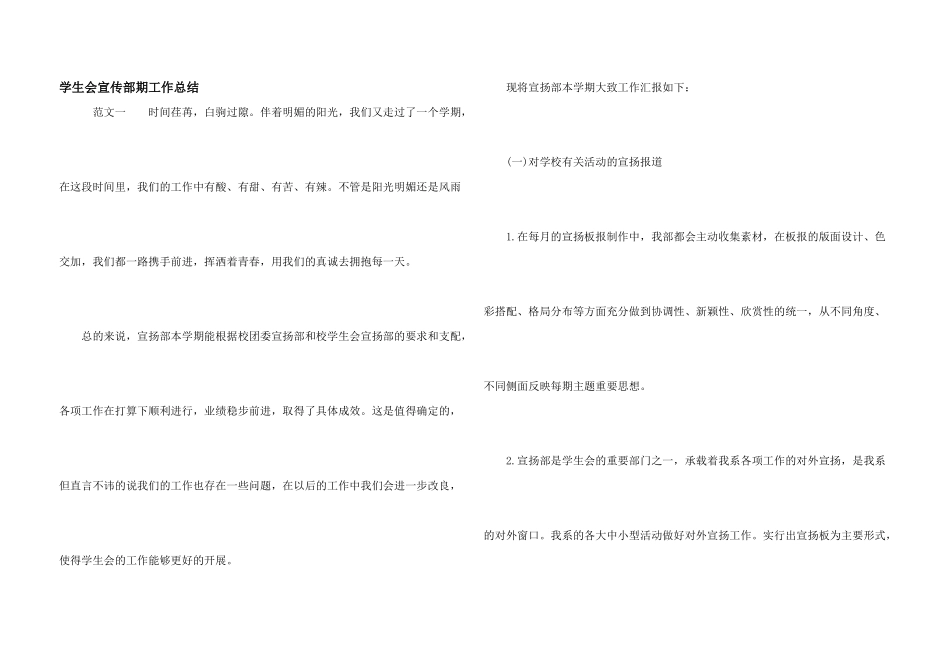 学生会宣传部期工作总结

范文一 时间荏苒，白驹过隙。伴着明媚的阳光，我们又走过了一个学期，在这段时间里，我们的工作中有酸、有甜、有苦、有辣。不管是阳光明媚还是风雨交加，我们都一路携手前进，挥洒着青春，用我们的真诚去拥抱每一天。

总的来说，宣扬部本学期能根据校团委宣扬部和校学生会宣扬部的要求和支配，各项工作在打算下顺利进行，业绩稳步前进，取得了具体成效。这是值得确定的，但直言不讳的说我们的工作也存在一些问题，在以后的工作中我们会进一步改良，使得学生会的工作能够更好的开展。

现将宣扬部本学期大致工作汇报如下：

(一)对学校有关活动的宣扬报道

1.在每月的宣扬板报制作中，我部都会主动收集素材，在板报的版面设计、色彩搭配、格局分布等方面充分做到协调性、新颖性、欣赏性的统一，从不同角度、不同侧面反映每期主题重要思想。

2.宣扬部是学生会的重要部门之一，承载着我系各项工作的对外宣扬，是我系的对外窗口。我系的各大中小型活动做好对外宣扬工作。实行出宣扬板为主要形式，